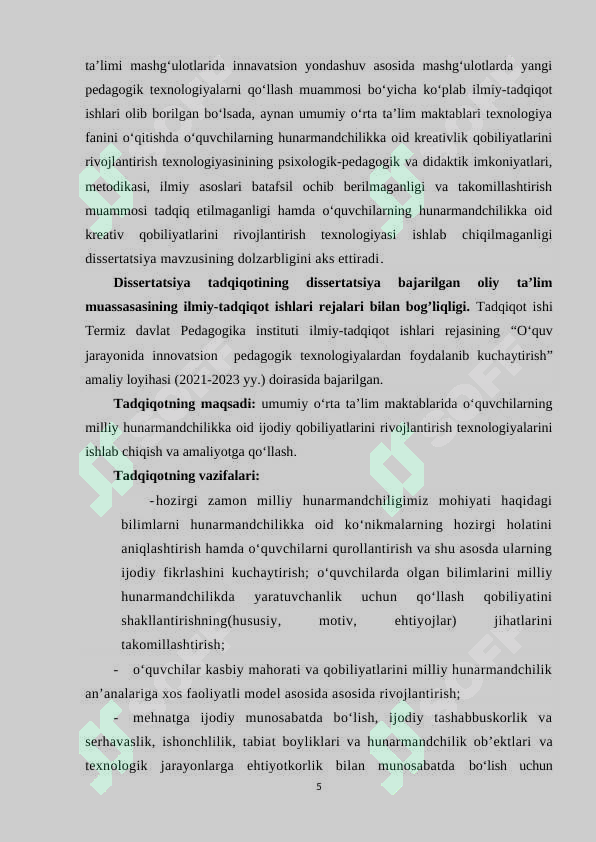 ta’limi mashg‘ulotlarida innavatsion yondashuv asosida mashg‘ulotlarda yangi pedagogik texnologiyalarni qo‘llash muammosi bo‘yicha ko‘plab ilmiy-tadqiqot ishlari olib borilgan bo‘lsada, aynan umumiy o‘rta ta’lim maktablari texnologiya fanini o‘qitishda o‘quvchilarning hunarmandchilikka oid kreativlik qobiliyatlarini rivojlantirish texnologiyasinining psixologik-pedagogik va didaktik imkoniyatlari, metodikasi, ilmiy asoslari batafsil ochib berilmaganligi va takomillashtirish muammosi tadqiq etilmaganligi hamda o‘quvchilarning hunarmandchilikka oid kreativ qobiliyatlarini rivojlantirish texnologiyasi ishlab chiqilmaganligi dissertatsiya mavzusining dolzarbligini aks ettiradi.

Dissertatsiya tadqiqotining dissertatsiya bajarilgan oliy ta’lim muassasasining ilmiy-tadqiqot ishlari rejalari bilan bog’liqligi. Tadqiqot ishi Termiz davlat Pedagogika instituti ilmiy-tadqiqot ishlari rejasining “O‘quv jarayonida innovatsion pedagogik texnologiyalardan foydalanib kuchaytirish” amaliy loyihasi (2021-2023 yy.) doirasida bajarilgan.

Tadqiqotning maqsadi: umumiy o‘rta ta’lim maktablarida o‘quvchilarning milliy hunarmandchilikka oid ijodiy qobiliyatlarini rivojlantirish texnologiyalarini ishlab chiqish va amaliyotga qo‘llash.

Tadqiqotning vazifalari:

-hozirgi zamon milliy hunarmandchiligimiz mohiyati haqidagi bilimlarni hunarmandchilikka oid ko‘nikmalarning hozirgi holatini aniqlashtirish hamda o‘quvchilarni qurollantirish va shu asosda ularning ijodiy fikrlashini kuchaytirish; o‘quvchilarda olgan bilimlarini milliy hunarmandchilikda yaratuvchanlik uchun qo‘llash qobiliyatini shakllantirishning(hususiy, motiv, ehtiyojlar) jihatlarini takomillashtirish;

- o‘quvchilar kasbiy mahorati va qobiliyatlarini milliy hunarmandchilik an’analariga xos faoliyatli model asosida asosida rivojlantirish;

- mehnatga ijodiy munosabatda bo‘lish, ijodiy tashabbuskorlik va serhavaslik, ishonchlilik, tabiat boyliklari va hunarmandchilik ob’ektlari va texnologik jarayonlarga ehtiyotkorlik bilan munosabatda bo‘lish uchun

5